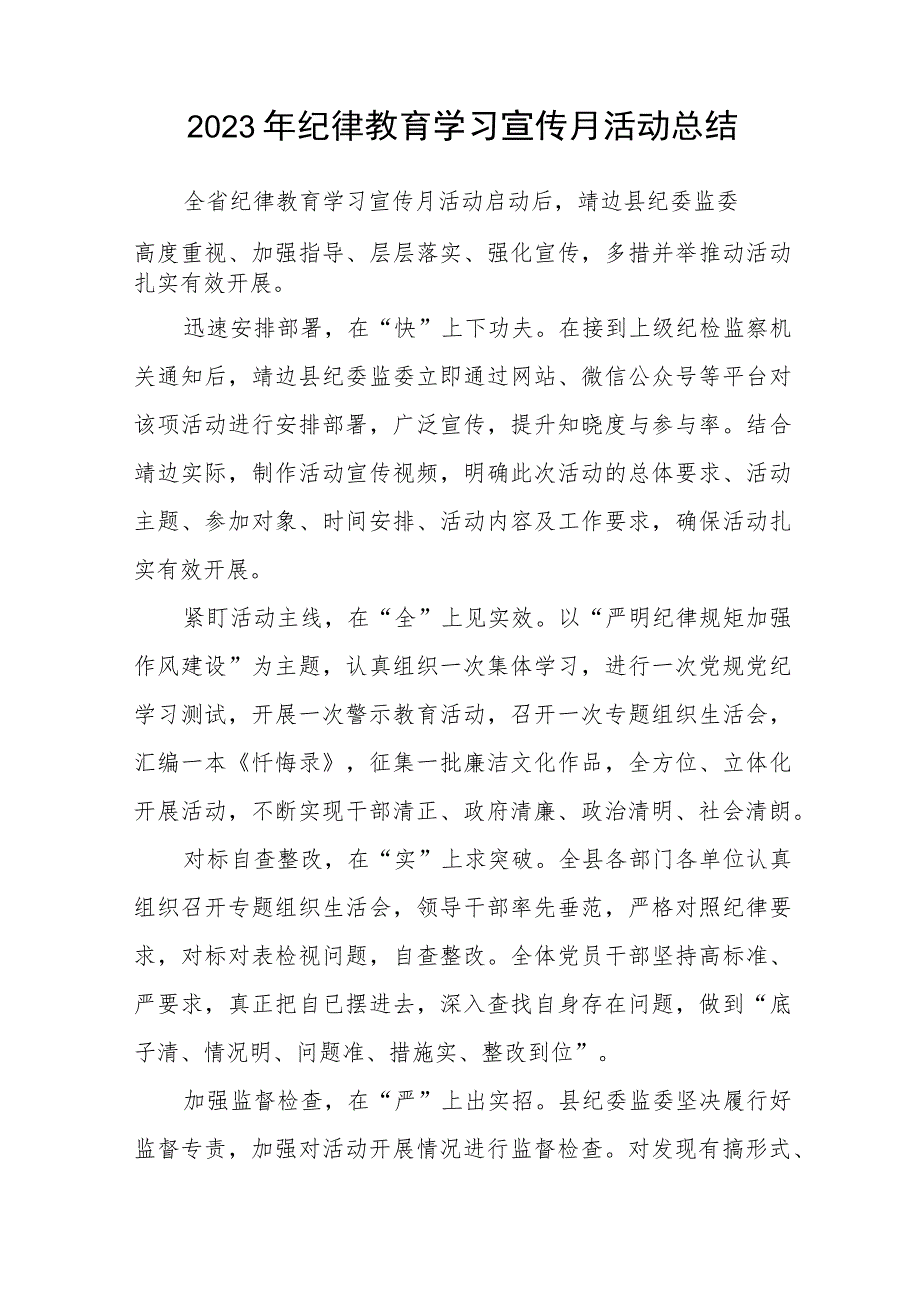 2023年纪律教育学习宣传月活动总结

全省纪律教育学习宣传月活动启动后，靖边县纪委监委高度重视、加强指导、层层落实、强化宣传，多措并举推动活动扎实有效开展。

迅速安排部署，在“快”上下功夫。在接到上级纪检监察机关通知后，靖边县纪委监委立即通过网站、微信公众号等平台对该项活动进行安排部署，广泛宣传，提升知晓度与参与率。结合靖边实际，制作活动宣传视频，明确此次活动的总体要求、活动主题、参加对象、时间安排、活动内容及工作要求，确保活动扎实有效开展。

紧盯活动主线，在“全”上见实效。以“严明纪律规矩加强作风建设”为主题，认真组织一次集体学习，进行一次党规党纪学习测试，开展一次警示教育活动，召开一次专题组织生活会，汇编一本《忏悔录》，征集一批廉洁文化作品，全方位、立体化开展活动，不断实现干部清正、政府清廉、政治清明、社会清朗。

对标自查整改，在“实”上求突破。全县各部门各单位认真组织召开专题组织生活会，领导干部率先垂范，严格对照纪律要求，对标对表检视问题，自查整改。全体党员干部坚持高标准、严要求，真正把自已摆进去，深入查找自身存在问题，做到“底子清、情况明、问题准、措施实、整改到位”。

加强监督检查，在“严”上出实招。县纪委监委坚决履行好监督专责，加强对活动开展情况进行监督检查。对发现有搞形式、